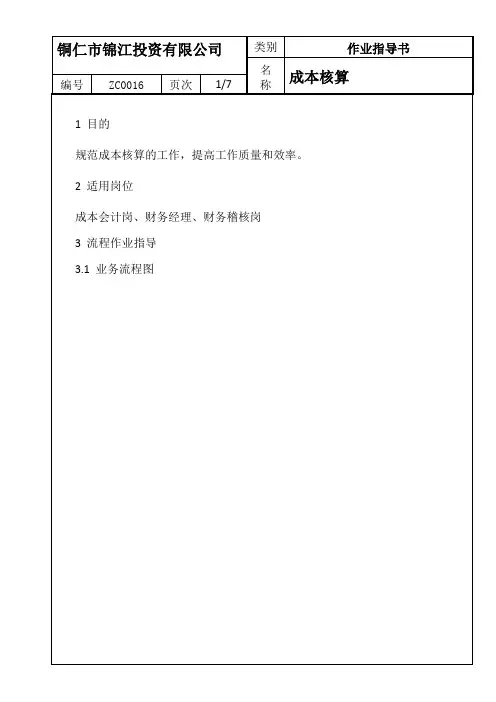 | 铜仁市锦江投资有限公司 | | | | 类别 | 作业指导书 |
|---|---|---|---|---|---|
| 编号 | ZC0016 | 页次 | 1/7 | 名称 | 成本核算 |

1 目的

规范成本核算的工作，提高工作质量和效率。

2 适用岗位

成本会计岗、财务经理、财务稽核岗

3 流程作业指导

3.1 业务流程图